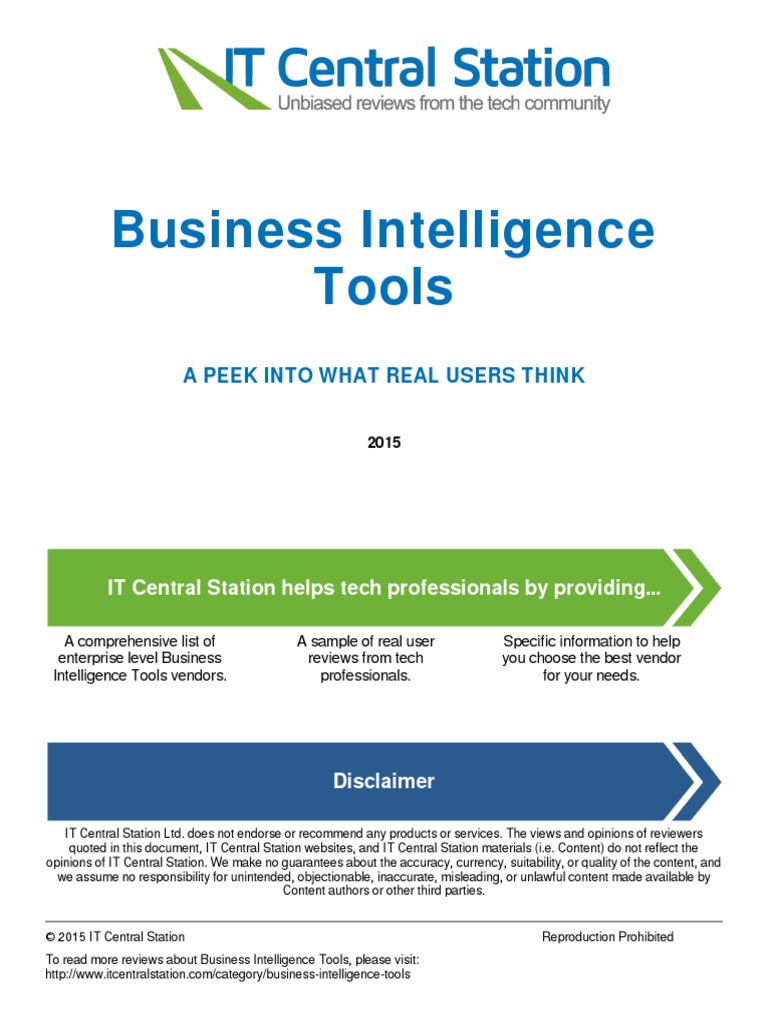 IT Central Station
Unbiased reviews from the tech community

Business Intelligence Tools

A PEEK INTO WHAT REAL USERS THINK

2015

IT Central Station helps tech professionals by providing...

A comprehensive list of enterprise level Business Intelligence Tools vendors.

A sample of real user reviews from tech professionals.

Specific information to help you choose the best vendor for your needs.

Disclaimer

IT Central Station Ltd. does not endorse or recommend any products or services. The views and opinions of reviewers quoted in this document, IT Central Station websites, and IT Central Station materials (i.e. Content) do not reflect the opinions of IT Central Station. We make no guarantees about the accuracy, currency, suitability, or quality of the content, and we assume no responsibility for unintended, objectionable, inaccurate, misleading, or unlawful content made available by Content authors or other third parties.

© 2015 IT Central Station

Reproduction Prohibited

To read more reviews about Business Intelligence Tools, please visit:
http://www.itcentralstation.com/category/business-intelligence-tools